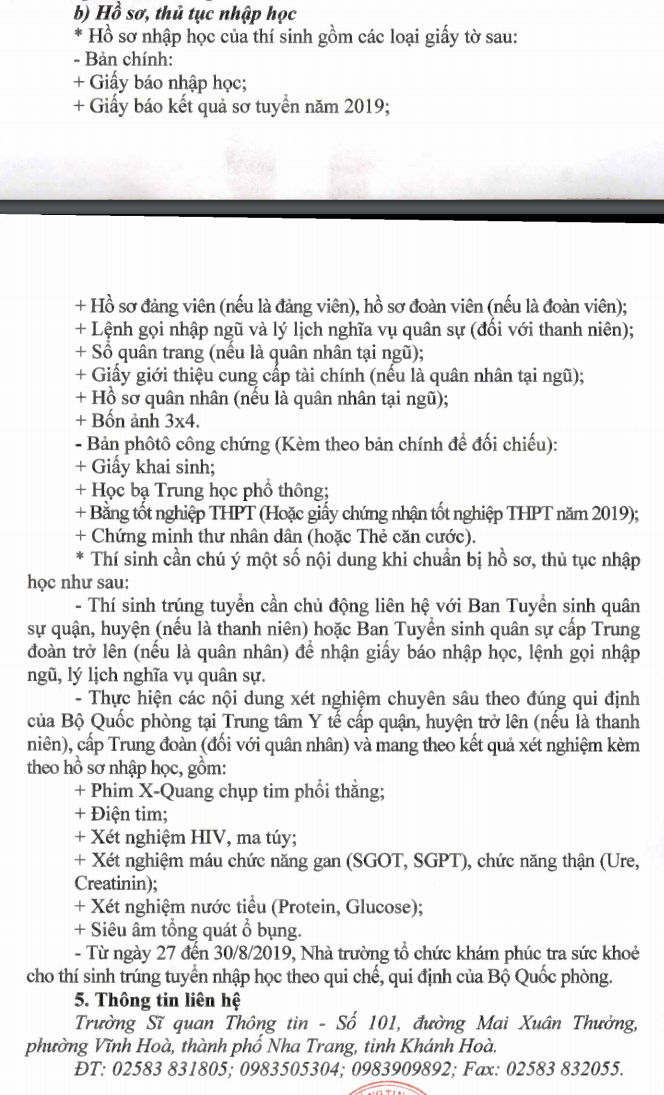 b) Hồ sơ, thủ tục nhập học

* Hồ sơ nhập học của thí sinh gồm các loại giấy tờ sau:

- Bản chính:

+ Giấy báo nhập học;

+ Giấy báo kết quả sơ tuyển năm 2019;

+ Hồ sơ đảng viên (nếu là đảng viên), hồ sơ đoàn viên (nếu là đoàn viên);

+ Lệnh gọi nhập ngũ và lý lịch nghĩa vụ quân sự (đối với thanh niên);

+ Sổ quân trang (nếu là quân nhân tại ngũ);

+ Giấy giới thiệu cung cấp tài chính (nếu là quân nhân tại ngũ);

+ Hồ sơ quân nhân (nếu là quân nhân tại ngũ);

+ Bốn ảnh 3x4.

- Bản phôtô công chứng (Kèm theo bản chính để đối chiếu):

+ Giấy khai sinh;

+ Học bạ Trung học phổ thông;

+ Bằng tốt nghiệp THPT (Hoặc giấy chứng nhận tốt nghiệp THPT năm 2019);

+ Chứng minh thư nhân dân (hoặc Thẻ căn cước).

* Thí sinh cần chú ý một số nội dung khi chuẩn bị hồ sơ, thủ tục nhập học như sau:

- Thí sinh trúng tuyển cần chủ động liên hệ với Ban Tuyển sinh quân sự quận, huyện (nếu là thanh niên) hoặc Ban Tuyển sinh quân sự cấp Trung đoàn trở lên (nếu là quân nhân) để nhận giấy báo nhập học, lệnh gọi nhập ngũ, lý lịch nghĩa vụ quân sự.

- Thực hiện các nội dung xét nghiệm chuyên sâu theo đúng qui định của Bộ Quốc phòng tại Trung tâm Y tế cấp quận, huyện trở lên (nếu là thanh niên), cấp Trung đoàn (đối với quân nhân) và mang theo kết quả xét nghiệm kèm theo hồ sơ nhập học, gồm:

+ Phim X-Quang chụp tim phổi thẳng;

+ Điện tim;

+ Xét nghiệm HIV, ma túy;

+ Xét nghiệm máu chức năng gan (SGOT, SGPT), chức năng thận (Ure, Creatinin);

+ Xét nghiệm nước tiểu (Protein, Glucose);

+ Siêu âm tổng quát ổ bụng.

- Từ ngày 27 đến 30/8/2019, Nhà trường tổ chức khám phúc tra sức khoẻ cho thí sinh trúng tuyển nhập học theo qui chế, qui định của Bộ Quốc phòng.

5. Thông tin liên hệ

Trường Sĩ quan Thông tin - Số 101, đường Mai Xuân Thưởng, phường Vĩnh Hoà, thành phố Nha Trang, tỉnh Khánh Hoà.

ĐT: 02583 831805; 0983505304; 0983909892; Fax: 02583 832055.